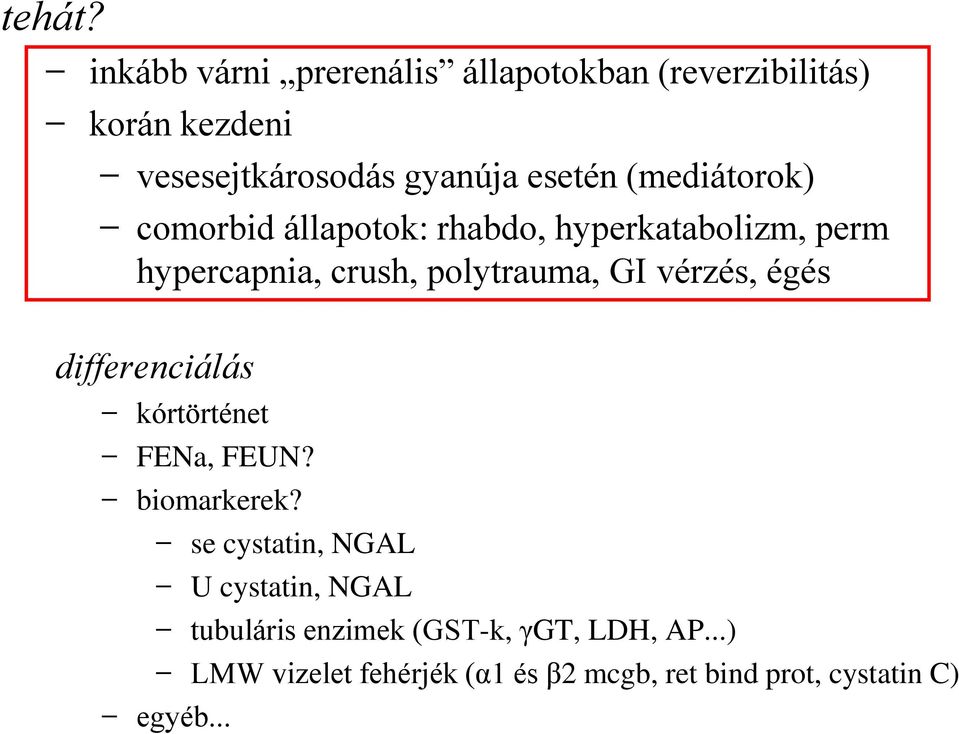 tehát?

– inkább várni „prerenális” állapotokban (reverzibilitás)
– korán kezdeni
  – vesesejtkárosodás gyanúja esetén (mediátorok)
  – comorbid állapotok: rhabdo, hyperkatabolizm, perm hypercapnia, crush, polytrauma, GI vérzés, égés

differenciálás
– kórtörténet
– FENa, FEUN?
– biomarkerek?
  – se cystatin, NGAL
  – U cystatin, NGAL
  – tubuláris enzimek (GST-k, γGT, LDH, AP...)
  – LMW vizelet fehérjék (α1 és β2 mcgb, ret bind prot, cystatin C)
– egyéb...